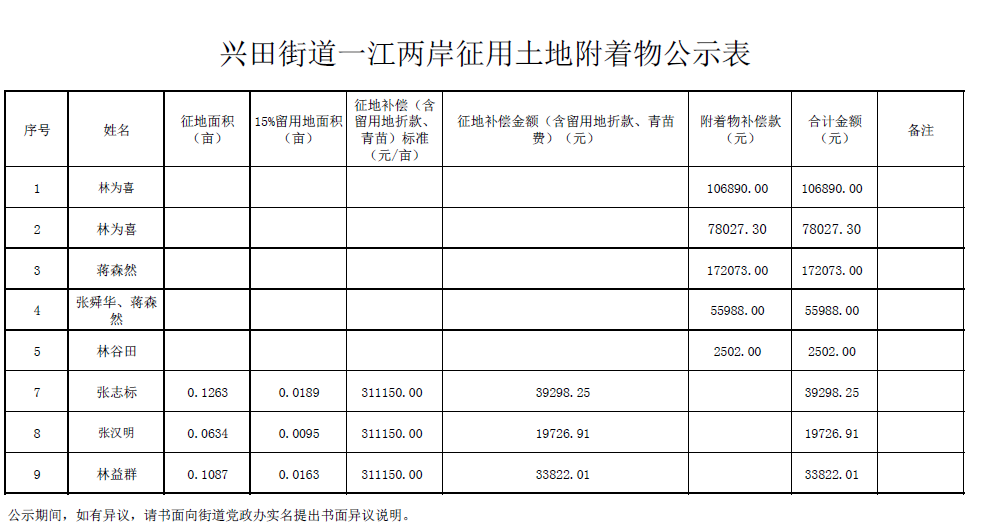 兴田街道一江两岸征用土地附着物公示表

| 序号 | 姓名 | 征地面积（亩） | 15%留用地面积（亩） | 征地补偿（含留用地折款、青苗）标准（元/亩） | 征地补偿金额（含留用地折款、青苗费）（元） | 附着物补偿款（元） | 合计金额（元） | 备注 |
|---|---|---|---|---|---|---|---|---|
| 1 | 林为喜 | | | | | 106890.00 | 106890.00 | |
| 2 | 林为喜 | | | | | 78027.30 | 78027.30 | |
| 3 | 蒋森然 | | | | | 172073.00 | 172073.00 | |
| 4 | 张舜华、蒋森然 | | | | | 55988.00 | 55988.00 | |
| 5 | 林谷田 | | | | | 2502.00 | 2502.00 | |
| 7 | 张志标 | 0.1263 | 0.0189 | 311150.00 | 39298.25 | | 39298.25 | |
| 8 | 张汉明 | 0.0634 | 0.0095 | 311150.00 | 19726.91 | | 19726.91 | |
| 9 | 林益群 | 0.1087 | 0.0163 | 311150.00 | 33822.01 | | 33822.01 | |

公示期间，如有异议，请书面向街道党政办实名提出书面异议说明。